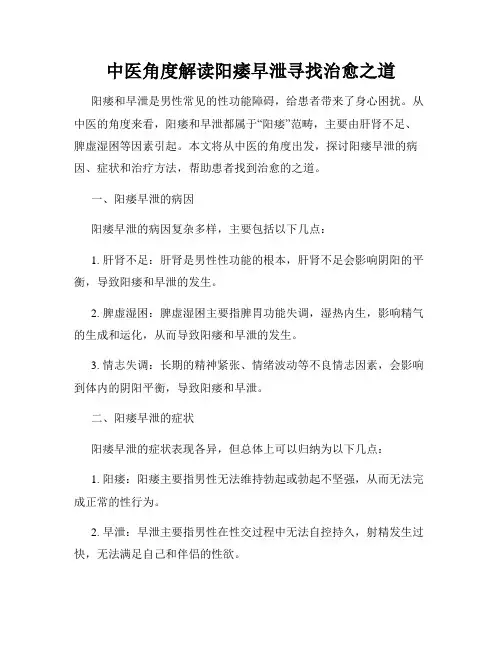 中医角度解读阳痿早泄寻找治愈之道

阳痿和早泄是男性常见的性功能障碍，给患者带来了身心困扰。从中医的角度来看，阳痿和早泄都属于“阳痿”范畴，主要由肝肾不足、脾虚湿困等因素引起。本文将从中医的角度出发，探讨阳痿早泄的病因、症状和治疗方法，帮助患者找到治愈的之道。

一、阳痿早泄的病因

阳痿早泄的病因复杂多样，主要包括以下几点：

1. 肝肾不足：肝肾是男性性功能的根本，肝肾不足会影响阴阳的平衡，导致阳痿和早泄的发生。

2. 脾虚湿困：脾虚湿困主要指脾胃功能失调，湿热内生，影响精气的生成和运化，从而导致阳痿和早泄的发生。

3. 情志失调：长期的精神紧张、情绪波动等不良情志因素，会影响到体内的阴阳平衡，导致阳痿和早泄。

二、阳痿早泄的症状

阳痿早泄的症状表现各异，但总体上可以归纳为以下几点：

1. 阳痿：阳痿主要指男性无法维持勃起或勃起不坚强，从而无法完成正常的性行为。

2. 早泄：早泄主要指男性在性交过程中无法自控持久，射精发生过快，无法满足自己和伴侣的性欲。